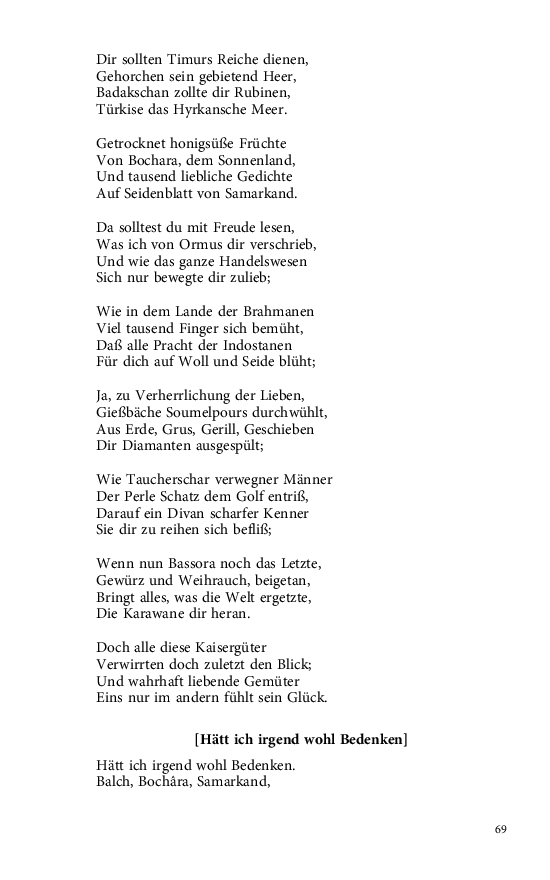 Dir sollten Timurs Reiche dienen,
Gehorchen sein gebietend Heer,
Badakschan zollte dir Rubinen,
Türkise das Hyrkansche Meer.

Getrocknet honigsüße Früchte
Von Bochara, dem Sonnenland,
Und tausend liebliche Gedichte
Auf Seidenblatt von Samarkand.

Da solltest du mit Freude lesen,
Was ich von Ormus dir verschrieb,
Und wie das ganze Handelswesen
Sich nur bewegte dir zulieb;

Wie in dem Lande der Brahmanen
Viel tausend Finger sich bemüht,
Daß alle Pracht der Indostanen
Für dich auf Woll und Seide blüht;

Ja, zu Verherrlichung der Lieben,
Gießbäche Soumelpours durchwühlt,
Aus Erde, Grus, Gerill, Geschieben
Dir Diamanten ausgespült;

Wie Taucherschar verwegner Männer
Der Perle Schatz dem Golf entriß,
Darauf ein Divan scharfer Kenner
Sie dir zu reihen sich befliß;

Wenn nun Bassora noch das Letzte,
Gewürz und Weihrauch, beigetan,
Bringt alles, was die Welt ergetzte,
Die Karawane dir heran.

Doch alle diese Kaisergüter
Verwirrten doch zuletzt den Blick;
Und wahrhaft liebende Gemüter
Eins nur im andern fühlt sein Glück.

[Hätt ich irgend wohl Bedenken]

Hätt ich irgend wohl Bedenken.
Balch, Bochâra, Samarkand,

69